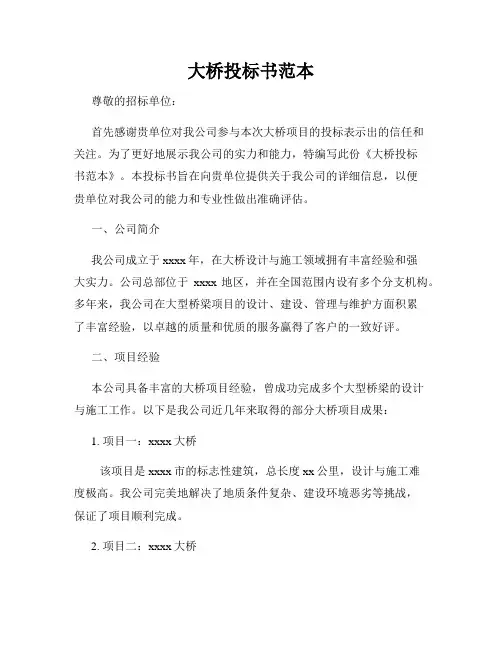 大桥投标书范本

尊敬的招标单位：

首先感谢贵单位对我公司参与本次大桥项目的投标表示出的信任和关注。为了更好地展示我公司的实力和能力，特编写此份《大桥投标书范本》。本投标书旨在向贵单位提供关于我公司的详细信息，以便贵单位对我公司的能力和专业性做出准确评估。

一、公司简介

我公司成立于 xxxx 年，在大桥设计与施工领域拥有丰富经验和强大实力。公司总部位于 xxxx 地区，并在全国范围内设有多个分支机构。多年来，我公司在大型桥梁项目的设计、建设、管理与维护方面积累了丰富经验，以卓越的质量和优质的服务赢得了客户的一致好评。

二、项目经验

本公司具备丰富的大桥项目经验，曾成功完成多个大型桥梁的设计与施工工作。以下是我公司近几年来取得的部分大桥项目成果：

1. 项目一：xxxx 大桥

该项目是 xxxx 市的标志性建筑，总长度 xx 公里，设计与施工难度极高。我公司完美地解决了地质条件复杂、建设环境恶劣等挑战，保证了项目顺利完成。

2. 项目二：xxxx 大桥